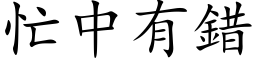 忙中有錯